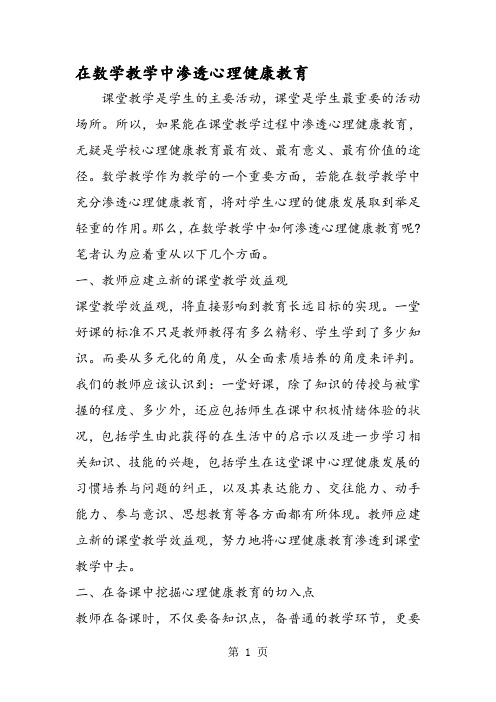 在数学教学中渗透心理健康教育

课堂教学是学生的主要活动，课堂是学生最重要的活动场所。所以，如果能在课堂教学过程中渗透心理健康教育，无疑是学校心理健康教育最有效、最有意义、最有价值的途径。数学教学作为教学的一个重要方面，若能在数学教学中充分渗透心理健康教育，将对学生心理的健康发展取到举足轻重的作用。那么，在数学教学中如何渗透心理健康教育呢?笔者认为应着重从以下几个方面。

一、教师应建立新的课堂教学效益观

课堂教学效益观，将直接影响到教育长远目标的实现。一堂好课的标准不只是教师教得有多么精彩、学生学到了多少知识。而要从多元化的角度，从全面素质培养的角度来评判。我们的教师应该认识到：一堂好课，除了知识的传授与被掌握的程度、多少外，还应包括师生在课中积极情绪体验的状况，包括学生由此获得的在生活中的启示以及进一步学习相关知识、技能的兴趣，包括学生在这堂课中心理健康发展的习惯培养与问题的纠正，以及其表达能力、交往能力、动手能力、参与意识、思想教育等各方面都有所体现。教师应建立新的课堂教学效益观，努力地将心理健康教育渗透到课堂教学中去。

二、在备课中挖掘心理健康教育的切入点

教师在备课时，不仅要备知识点，备普通的教学环节，更要

第 1 页